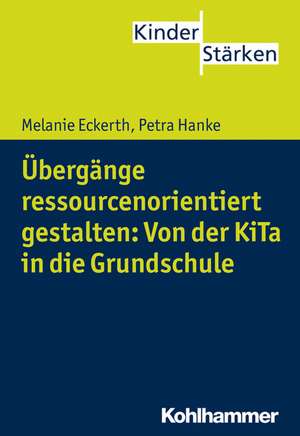 Kinder
Stärken

Melanie Eckerth, Petra Hanke

Übergänge ressourcenorientiert gestalten: Von der KiTa in die Grundschule

Kohlhammer